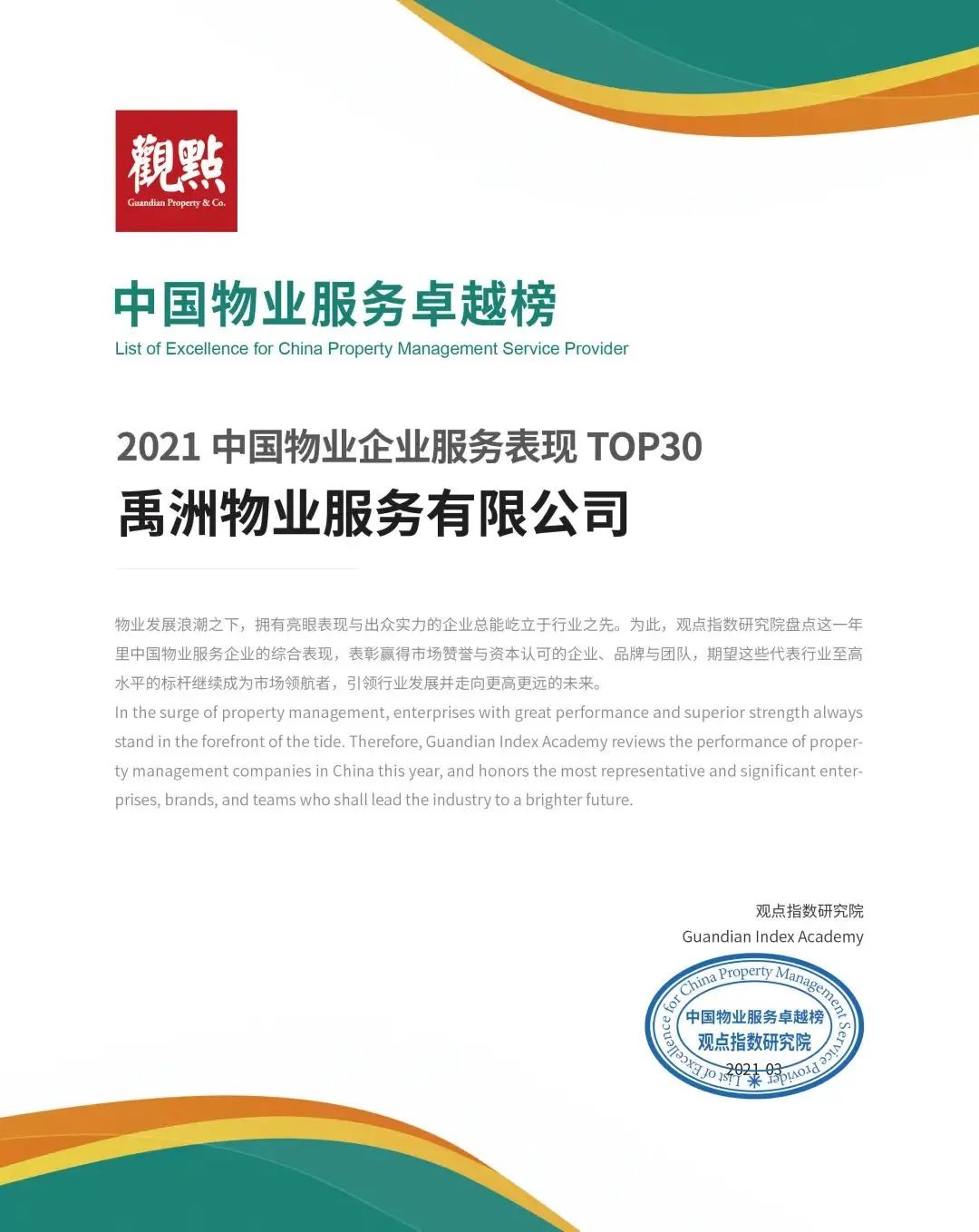 觀點
Guandian Property & Co.

中国物业服务卓越榜
List of Excellence for China Property Management Service Provider

2021中国物业企业服务表现TOP30
禹洲物业服务有限公司

物业发展浪潮之下，拥有亮眼表现与出众实力的企业总能屹立于行业之先。为此，观点指数研究院盘点这一年里中国物业服务企业的综合表现，表彰赢得市场赞誉与资本认可的企业、品牌与团队，期望这些代表行业至高水平的标杆继续成为市场领航者，引领行业发展并走向更高更远的未来。

In the surge of property management, enterprises with great performance and superior strength always stand in the forefront of the tide. Therefore, Guandian Index Academy reviews the performance of property management companies in China this year, and honors the most representative and significant enterprises, brands, and teams who shall lead the industry to a brighter future.

观点指数研究院
Guandian Index Academy

List of Excellence for China Property Management Service Provider
中国物业服务卓越榜
观点指数研究院
2021.03